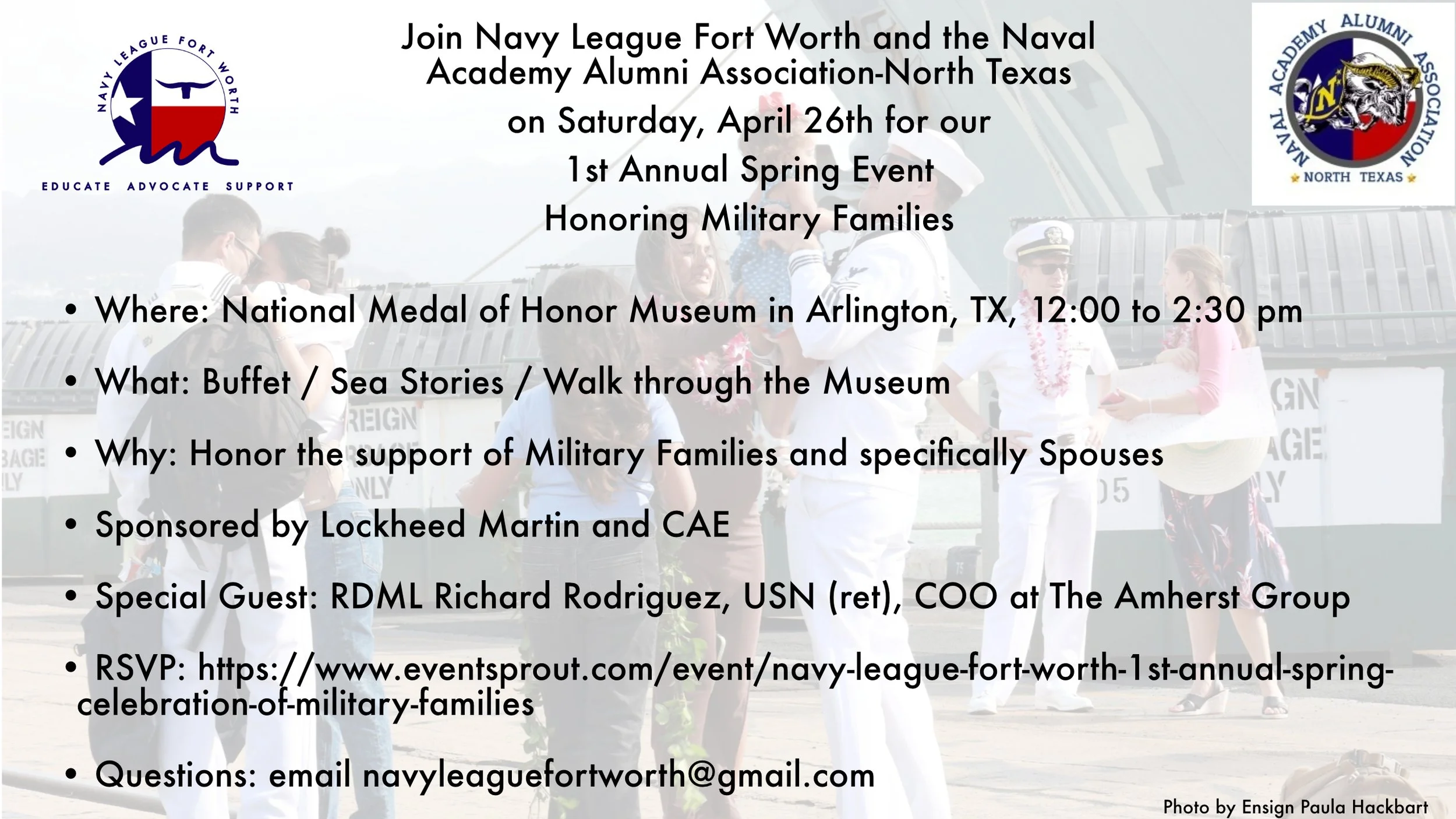 NAVY LEAGUE FORT WORTH

EDUCATE ADVOCATE SUPPORT

Join Navy League Fort Worth and the Naval Academy Alumni Association-North Texas on Saturday, April 26th for our 1st Annual Spring Event Honoring Military Families

NAVAL ACADEMY ALUMNI ASSOCIATION

N

NORTH TEXAS

• Where: National Medal of Honor Museum in Arlington, TX, 12:00 to 2:30 pm

• What: Buffet / Sea Stories / Walk through the Museum

• Why: Honor the support of Military Families and specifically Spouses

• Sponsored by Lockheed Martin and CAE

• Special Guest: RDML Richard Rodriguez, USN (ret), COO at The Amherst Group

• RSVP: https://www.eventsprout.com/event/navy-league-fort-worth-1st-annual-spring-celebration-of-military-families

• Questions: email navyleaguefortworth@gmail.com

Photo by Ensign Paula Hackbart